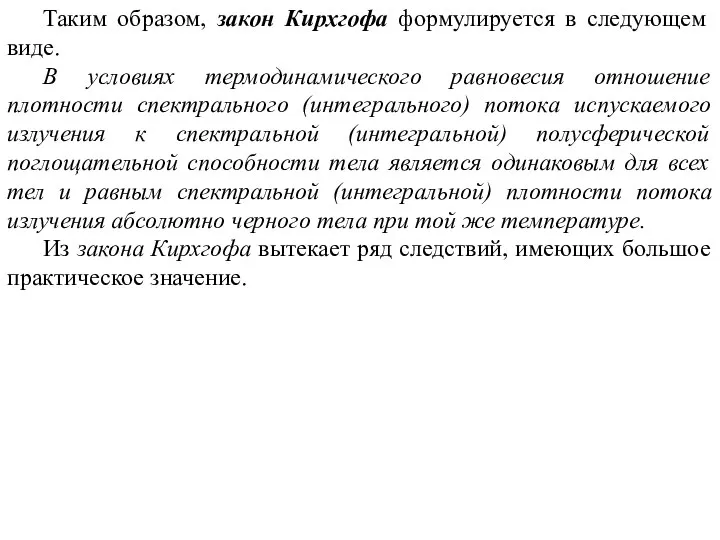 Таким образом, закон Кирхгофа формулируется в следующем виде.

В условиях термодинамического равновесия отношение плотности спектрального (интегрального) потока испускаемого излучения к спектральной (интегральной) полусферической поглощательной способности тела является одинаковым для всех тел и равным спектральной (интегральной) плотности потока излучения абсолютно черного тела при той же температуре.

Из закона Кирхгофа вытекает ряд следствий, имеющих большое практическое значение.